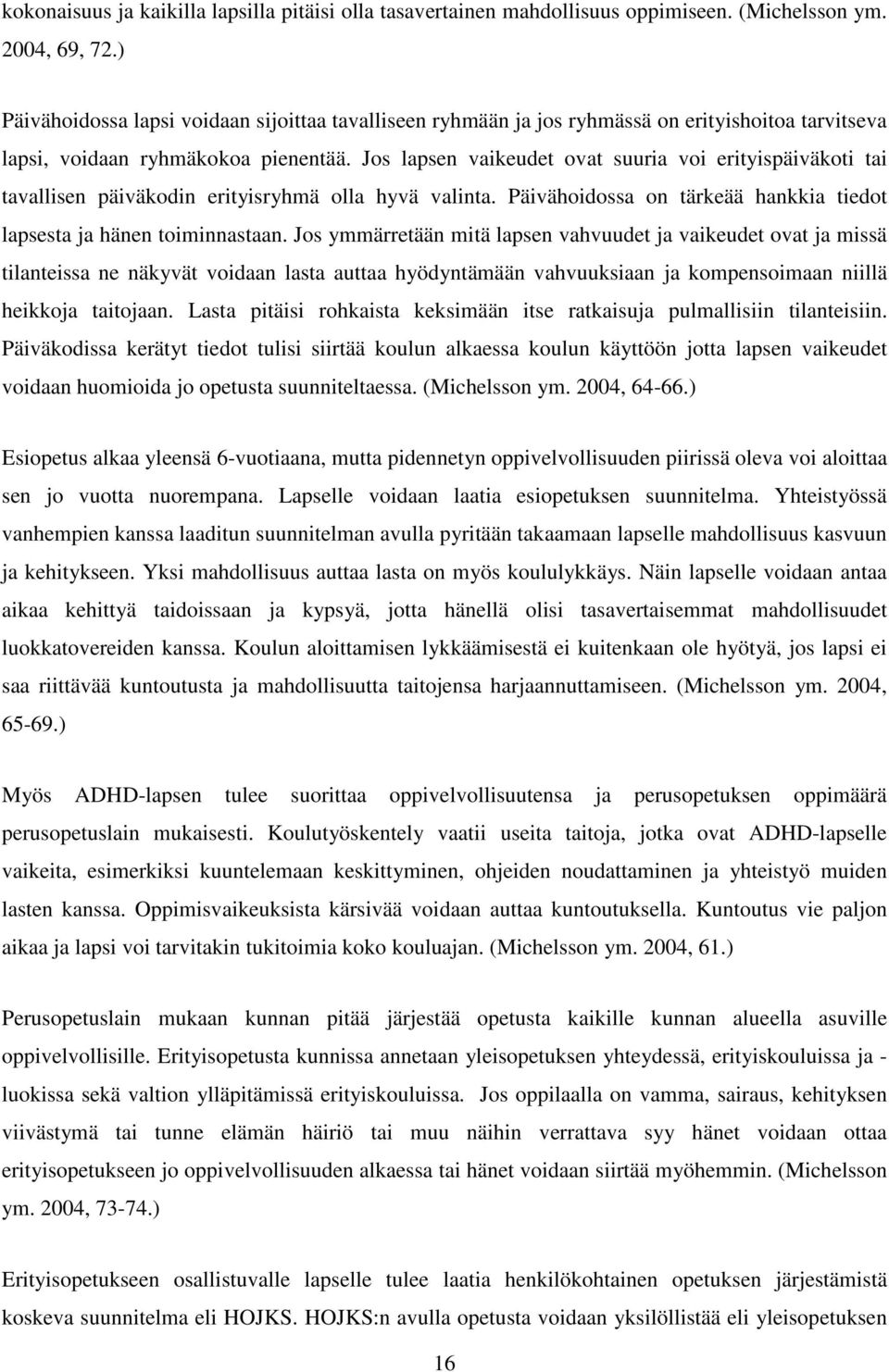 kokonaisuus ja kaikilla lapsilla pitäisi olla tasavertainen mahdollisuus oppimiseen. (Michelsson ym. 2004, 69, 72.)

Päivähoidossa lapsi voidaan sijoittaa tavalliseen ryhmään ja jos ryhmässä on erityishoitoa tarvitseva lapsi, voidaan ryhmäkokoa pienentää. Jos lapsen vaikeudet ovat suuria voi erityispäiväkoti tai tavallisen päiväkodin erityisryhmä olla hyvä valinta. Päivähoidossa on tärkeää hankkia tiedot lapsesta ja hänen toiminnastaan. Jos ymmärretään mitä lapsen vahvuudet ja vaikeudet ovat ja missä tilanteissa ne näkyvät voidaan lasta auttaa hyödyntämään vahvuuksiaan ja kompensoimaan niillä heikkoja taitojaan. Lasta pitäisi rohkaista keksimään itse ratkaisuja pulmallisiin tilanteisiin. Päiväkodissa kerätyt tiedot tulisi siirtää koulun alkaessa koulun käyttöön jotta lapsen vaikeudet voidaan huomioida jo opetusta suunniteltaessa. (Michelsson ym. 2004, 64-66.)

Esiopetus alkaa yleensä 6-vuotiaana, mutta pidennetyn oppivelvollisuuden piirissä oleva voi aloittaa sen jo vuotta nuorempana. Lapselle voidaan laatia esiopetuksen suunnitelma. Yhteistyössä vanhempien kanssa laaditun suunnitelman avulla pyritään takaamaan lapselle mahdollisuus kasvuun ja kehitykseen. Yksi mahdollisuus auttaa lasta on myös koululykkäys. Näin lapselle voidaan antaa aikaa kehittyä taidoissaan ja kypsyä, jotta hänellä olisi tasavertaisemmat mahdollisuudet luokkatovereiden kanssa. Koulun aloittamisen lykkäämisestä ei kuitenkaan ole hyötyä, jos lapsi ei saa riittävää kuntoutusta ja mahdollisuutta taitojensa harjaannuttamiseen. (Michelsson ym. 2004, 65-69.)

Myös ADHD-lapsen tulee suorittaa oppivelvollisuutensa ja perusopetuksen oppimäärä perusopetuslain mukaisesti. Koulutyöskentely vaatii useita taitoja, jotka ovat ADHD-lapselle vaikeita, esimerkiksi kuuntelemaan keskittyminen, ohjeiden noudattaminen ja yhteistyö muiden lasten kanssa. Oppimisvaikeuksista kärsivää voidaan auttaa kuntoutuksella. Kuntoutus vie paljon aikaa ja lapsi voi tarvitakin tukitoimia koko kouluajan. (Michelsson ym. 2004, 61.)

Perusopetuslain mukaan kunnan pitää järjestää opetusta kaikille kunnan alueella asuville oppivelvollisille. Erityisopetusta kunnissa annetaan yleisopetuksen yhteydessä, erityiskouluissa ja -luokissa sekä valtion ylläpitämissä erityiskouluissa. Jos oppilaalla on vamma, sairaus, kehityksen viivästymä tai tunne elämän häiriö tai muu näihin verrattava syy hänet voidaan ottaa erityisopetukseen jo oppivelvollisuuden alkaessa tai hänet voidaan siirtää myöhemmin. (Michelsson ym. 2004, 73-74.)

Erityisopetukseen osallistuvalle lapselle tulee laatia henkilökohtainen opetuksen järjestämistä koskeva suunnitelma eli HOJKS. HOJKS:n avulla opetusta voidaan yksilöllistää eli yleisopetuksen

16